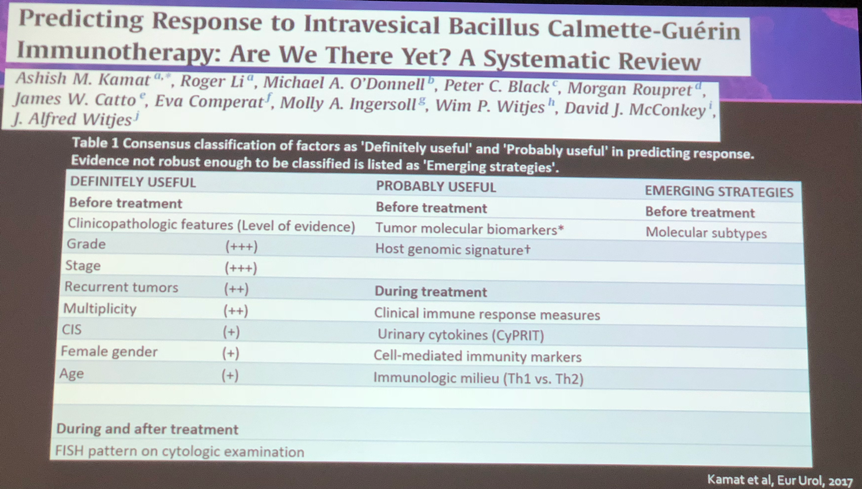 Predicting Response to Intravesical Bacillus Calmette-Guérin Immunotherapy: Are We There Yet? A Systematic Review

Ashish M. Kamat $^{a,*}$, Roger Li $^{a}$, Michael A. O'Donnell $^{b}$, Peter C. Black $^{c}$, Morgan Roupret $^{d}$, James W. Catto $^{e}$, Eva Comperat $^{f}$, Molly A. Ingersoll $^{g}$, Wim P. Witjes $^{h}$, David J. McConkey $^{i}$, J. Alfred Witjes $^{j}$

Table 1 Consensus classification of factors as 'Definitely useful' and 'Probably useful' in predicting response. Evidence not robust enough to be classified is listed as 'Emerging strategies'.

| DEFINITELY USEFUL | | PROBABLY USEFUL | EMERGING STRATEGIES |
|---|---|---|---|
| Before treatment | | Before treatment | Before treatment |
| Clinicopathologic features (Level of evidence) | | Tumor molecular biomarkers* | Molecular subtypes |
| Grade | (+++) | Host genomic signature† | |
| Stage | (+++) | | |
| Recurrent tumors | (++) | During treatment | |
| Multiplicity | (++) | Clinical immune response measures | |
| CIS | (+) | Urinary cytokines (CyPRIT) | |
| Female gender | (+) | Cell-mediated immunity markers | |
| Age | (+) | Immunologic milieu (Th1 vs. Th2) | |
| | | | |
| During and after treatment | | | |
| FISH pattern on cytologic examination | | | |

Kamat et al, Eur Urol, 2017